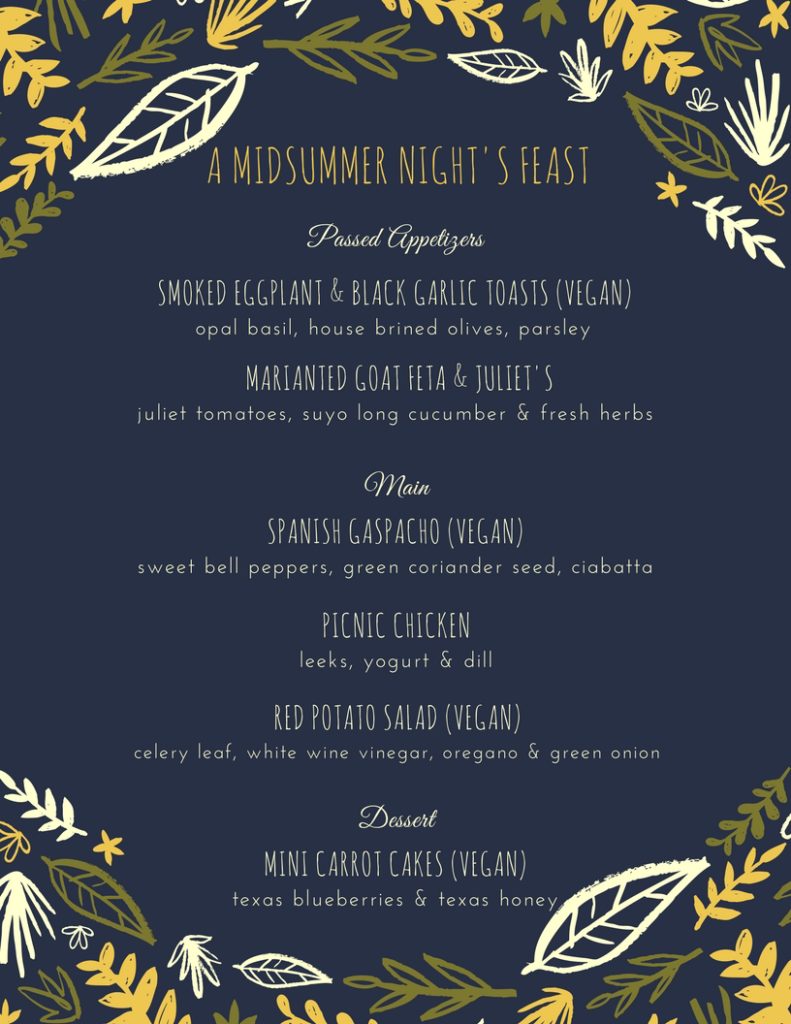 A MIDSUMMER NIGHT'S FEAST

Passed Appetizers

SMOKED EGGPLANT & BLACK GARLIC TOASTS (VEGAN)
opal basil, house brined olives, parsley

MARIANTED GOAT FETA & JULIET'S
juliet tomatoes, suyo long cucumber & fresh herbs

Main

SPANISH GASPACHO (VEGAN)
sweet bell peppers, green coriander seed, ciabatta

PICNIC CHICKEN
leeks, yogurt & dill

RED POTATO SALAD (VEGAN)
celery leaf, white wine vinegar, oregano & green onion

Dessert

MINI CARROT CAKES (VEGAN)
texas blueberries & texas honey